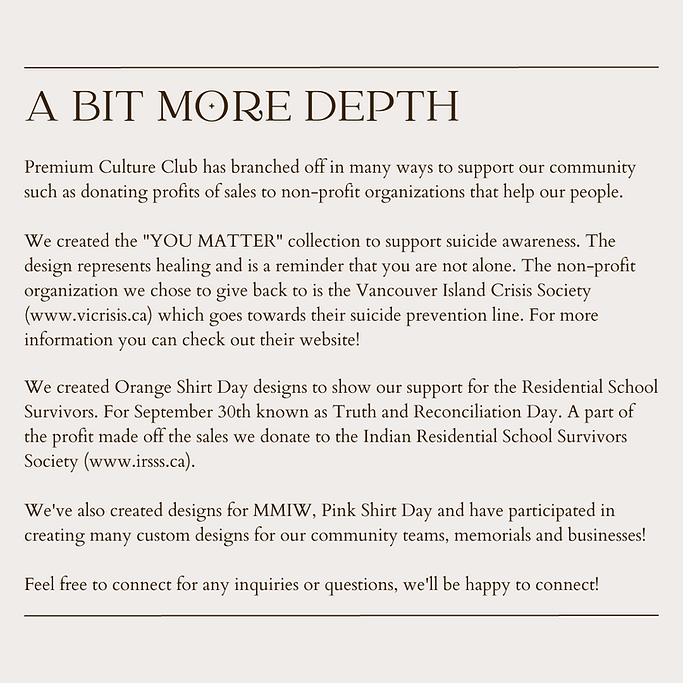 A BIT MORE DEPTH

Premium Culture Club has branched off in many ways to support our community such as donating profits of sales to non-profit organizations that help our people.

We created the "YOU MATTER" collection to support suicide awareness. The design represents healing and is a reminder that you are not alone. The non-profit organization we chose to give back to is the Vancouver Island Crisis Society (www.vicrisis.ca) which goes towards their suicide prevention line. For more information you can check out their website!

We created Orange Shirt Day designs to show our support for the Residential School Survivors. For September 30th known as Truth and Reconciliation Day. A part of the profit made off the sales we donate to the Indian Residential School Survivors Society (www.irsss.ca).

We've also created designs for MMIW, Pink Shirt Day and have participated in creating many custom designs for our community teams, memorials and businesses!

Feel free to connect for any inquiries or questions, we'll be happy to connect!